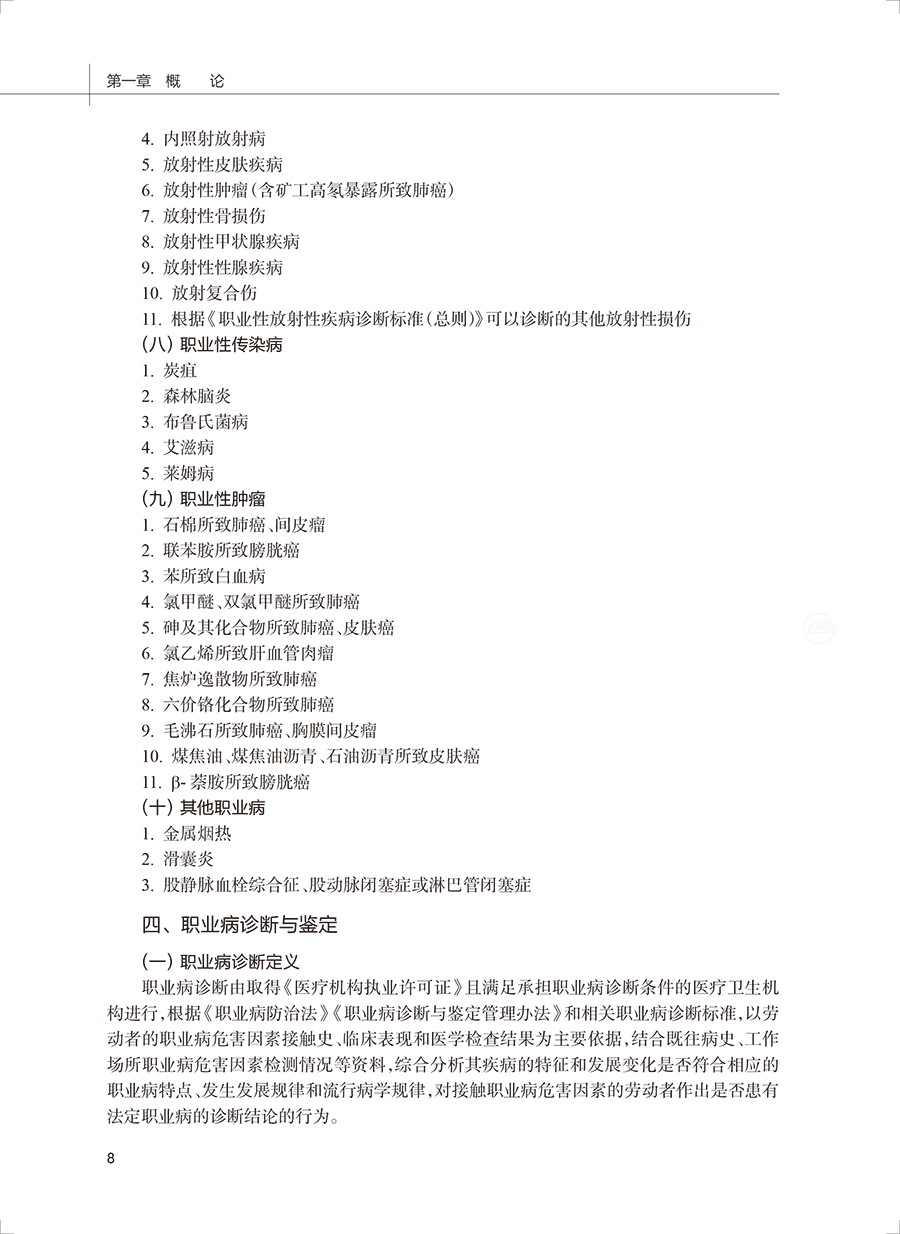 第一章　概　　论

4. 内照射放射病
5. 放射性皮肤疾病
6. 放射性肿瘤（含矿工高氡暴露所致肺癌）
7. 放射性骨损伤
8. 放射性甲状腺疾病
9. 放射性性腺疾病
10. 放射复合伤
11. 根据《职业性放射性疾病诊断标准（总则）》可以诊断的其他放射性损伤
（八）职业性传染病
1. 炭疽
2. 森林脑炎
3. 布鲁氏菌病
4. 艾滋病
5. 莱姆病
（九）职业性肿瘤
1. 石棉所致肺癌、间皮瘤
2. 联苯胺所致膀胱癌
3. 苯所致白血病
4. 氯甲醚、双氯甲醚所致肺癌
5. 砷及其化合物所致肺癌、皮肤癌
6. 氯乙烯所致肝血管肉瘤
7. 焦炉逸散物所致肺癌
8. 六价铬化合物所致肺癌
9. 毛沸石所致肺癌、胸膜间皮瘤
10. 煤焦油、煤焦油沥青、石油沥青所致皮肤癌
11. β- 萘胺所致膀胱癌
（十）其他职业病
1. 金属烟热
2. 滑囊炎
3. 股静脉血栓综合征、股动脉闭塞症或淋巴管闭塞症

四、职业病诊断与鉴定

（一）职业病诊断定义
职业病诊断由取得《医疗机构执业许可证》且满足承担职业病诊断条件的医疗卫生机构进行，根据《职业病防治法》《职业病诊断与鉴定管理办法》和相关职业病诊断标准，以劳动者的职业病危害因素接触史、临床表现和医学检查结果为主要依据，结合既往病史、工作场所职业病危害因素检测情况等资料，综合分析其疾病的特征和发展变化是否符合相应的职业病特点、发生发展规律和流行病学规律，对接触职业病危害因素的劳动者作出是否患有法定职业病的诊断结论的行为。

8